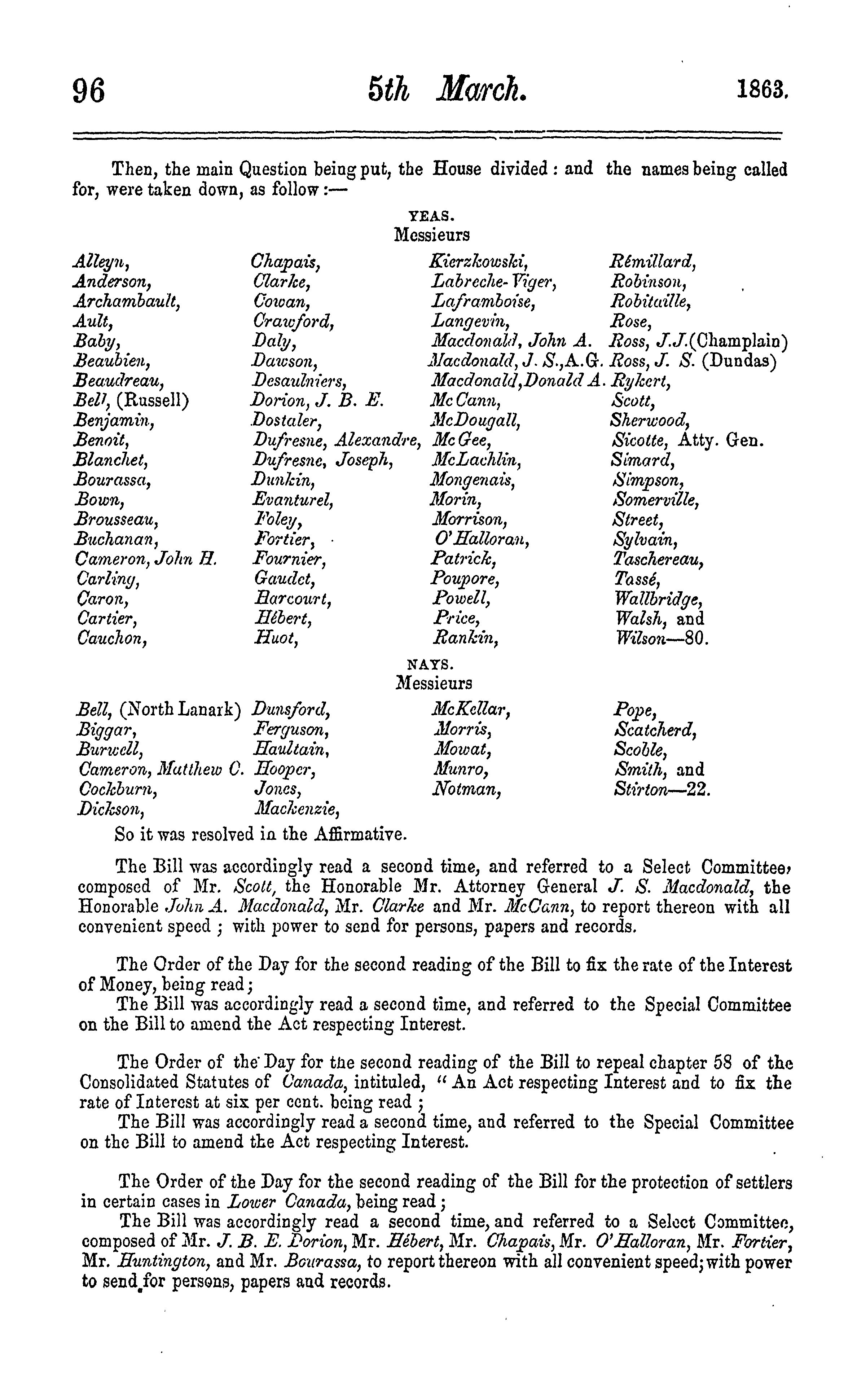 96 5th March. 1863.

Then, the main Question being put, the House divided: and the names being called for, were taken down, as follow:—

YEAS.
Messieurs

Alleyn, Anderson, Archambault, Ault, Baby, Beaubien, Beaudreau, Bell, (Russell) Benjamin, Benoit, Blanchet, Bourassa, Bown, Brousseau, Buchanan, Cameron, John H. Carling, Caron, Cartier, Cauchon,

Chapais, Clarke, Cowan, Crawford, Daly, Dawson, Desaulniers, Dorion, J. B. E. Dostaler, Dufresne, Alexandre, Dufresne, Joseph, Dunkin, Evanturel, Foley, Fortier, Fournier, Gaudet, Harcourt, Hébert, Huot,

Kierzkowski, Labreche-Viger, Laframboise, Langevin, Macdonald, John A. Macdonald, J. S., A.G. Macdonald, Donald A. McCann, McDougall, McGee, McLachlin, Mongenais, Morin, Morrison, O'Halloran, Patrick, Poupore, Powell, Price, Rankin,

Rémillard, Robinson, Robitaille, Rose, Ross, J.J. (Champlain) Ross, J. S. (Dundas) Rykert, Scott, Sherwood, Sicotte, Atty. Gen. Simard, Simpson, Somerville, Street, Sylvain, Taschereau, Tassé, Wallbridge, Walsh, and Wilson—80.

NAYS.
Messieurs

Bell, (North Lanark) Biggar, Burwell, Cameron, Matthew C. Cockburn, Dickson,

Dunsford, Ferguson, Haultain, Hooper, Jones, Mackenzie,

McKellar, Morris, Mowat, Munro, Notman,

Pope, Scatcherd, Scoble, Smith, and Stirton—22.

So it was resolved in the Affirmative.

The Bill was accordingly read a second time, and referred to a Select Committee, composed of Mr. Scott, the Honorable Mr. Attorney General J. S. Macdonald, the Honorable John A. Macdonald, Mr. Clarke and Mr. McCann, to report thereon with all convenient speed; with power to send for persons, papers and records.

The Order of the Day for the second reading of the Bill to fix the rate of the Interest of Money, being read;
The Bill was accordingly read a second time, and referred to the Special Committee on the Bill to amend the Act respecting Interest.

The Order of the Day for the second reading of the Bill to repeal chapter 58 of the Consolidated Statutes of Canada, intituled, "An Act respecting Interest and to fix the rate of Interest at six per cent. being read;
The Bill was accordingly read a second time, and referred to the Special Committee on the Bill to amend the Act respecting Interest.

The Order of the Day for the second reading of the Bill for the protection of settlers in certain cases in Lower Canada, being read;
The Bill was accordingly read a second time, and referred to a Select Committee, composed of Mr. J. B. E. Dorion, Mr. Hébert, Mr. Chapais, Mr. O'Halloran, Mr. Fortier, Mr. Huntington, and Mr. Bourassa, to report thereon with all convenient speed; with power to send for persons, papers and records.